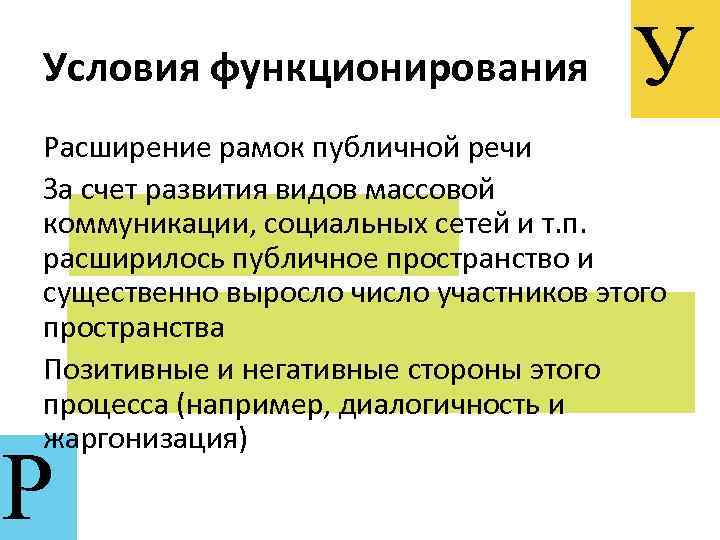 Условия функционирования

У

Расширение рамок публичной речи

За счет развития видов массовой коммуникации, социальных сетей и т.п. расширилось публичное пространство и существенно выросло число участников этого пространства

Позитивные и негативные стороны этого процесса (например, диалогичность и жаргонизация)

Р